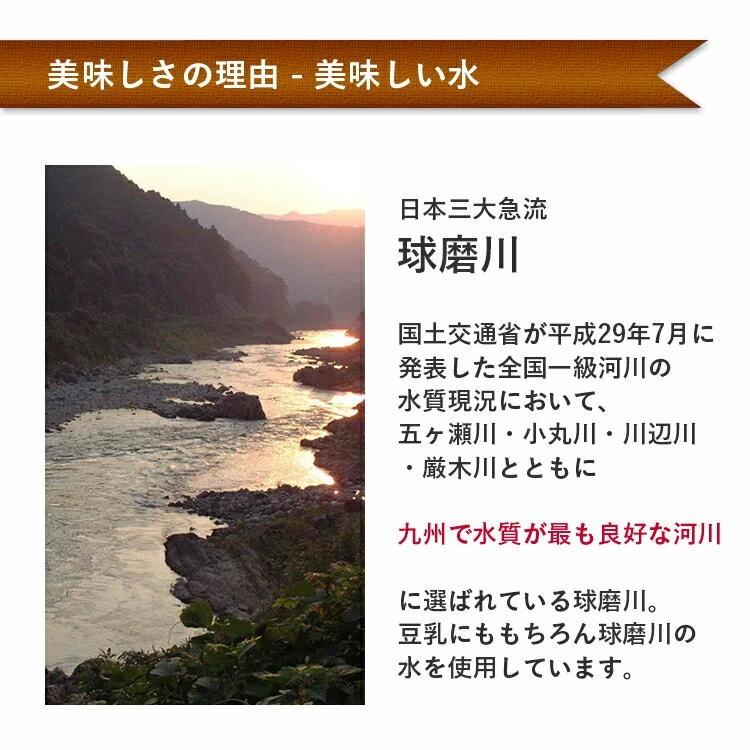 美味しさの理由 - 美味しい水

日本三大急流
球磨川

国土交通省が平成29年7月に発表した全国一級河川の水質現況において、五ヶ瀬川・小丸川・川辺川・厳木川とともに

九州で水質が最も良好な河川

に選ばれている球磨川。豆乳にももちろん球磨川の水を使用しています。